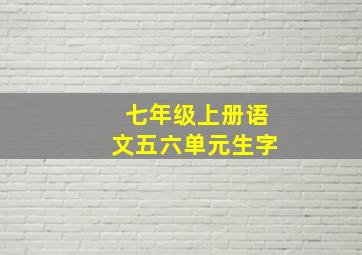 七年级上册语文五六单元生字